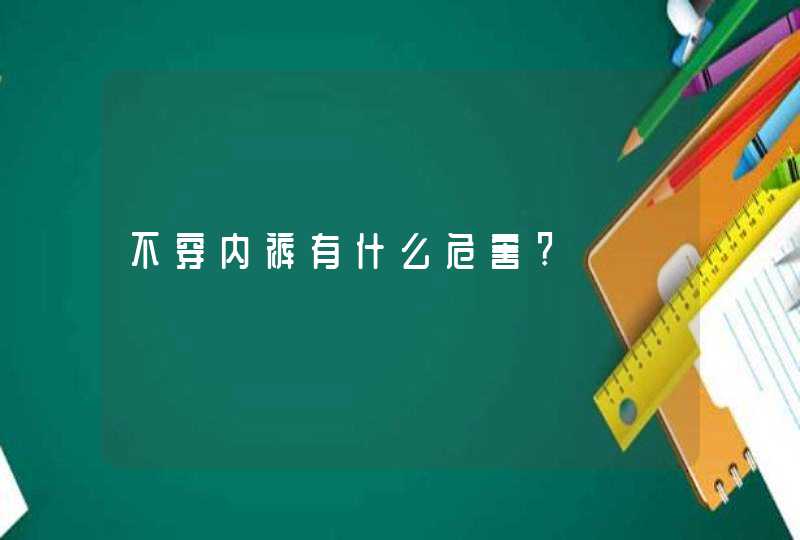 不穿内裤有什么危害？